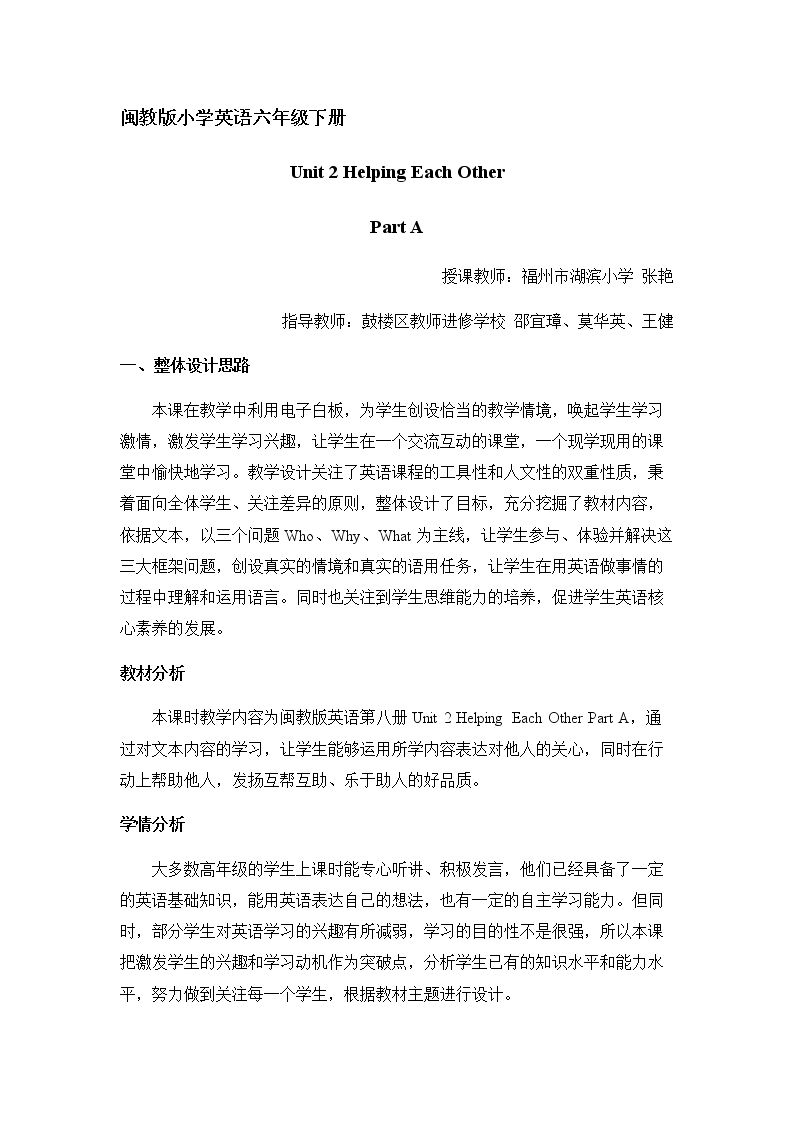 闽教版小学英语六年级下册

Unit 2 Helping Each Other

Part A

授课教师：福州市湖滨小学 张艳

指导教师：鼓楼区教师进修学校 邵宜璋、莫华英、王健

一、整体设计思路

本课在教学中利用电子白板，为学生创设恰当的教学情境，唤起学生学习激情，激发学生学习兴趣，让学生在一个交流互动的课堂，一个现学现用的课堂中愉快地学习。教学设计关注了英语课程的工具性和人文性的双重性质，秉着面向全体学生、关注差异的原则，整体设计了目标，充分挖掘了教材内容，依据文本，以三个问题Who、Why、What为主线，让学生参与、体验并解决这三大框架问题，创设真实的情境和真实的语用任务，让学生在用英语做事情的过程中理解和运用语言。同时也关注到学生思维能力的培养，促进学生英语核心素养的发展。

教材分析

本课时教学内容为闽教版英语第八册Unit 2 Helping Each Other Part A，通过对文本内容的学习，让学生能够运用所学内容表达对他人的关心，同时在行动上帮助他人，发扬互帮互助、乐于助人的好品质。

学情分析

大多数高年级的学生上课时能专心听讲、积极发言，他们已经具备了一定的英语基础知识，能用英语表达自己的想法，也有一定的自主学习能力。但同时，部分学生对英语学习的兴趣有所减弱，学习的目的性不是很强，所以本课把激发学生的兴趣和学习动机作为突破点，分析学生已有的知识水平和能力水平，努力做到关注每一个学生，根据教材主题进行设计。